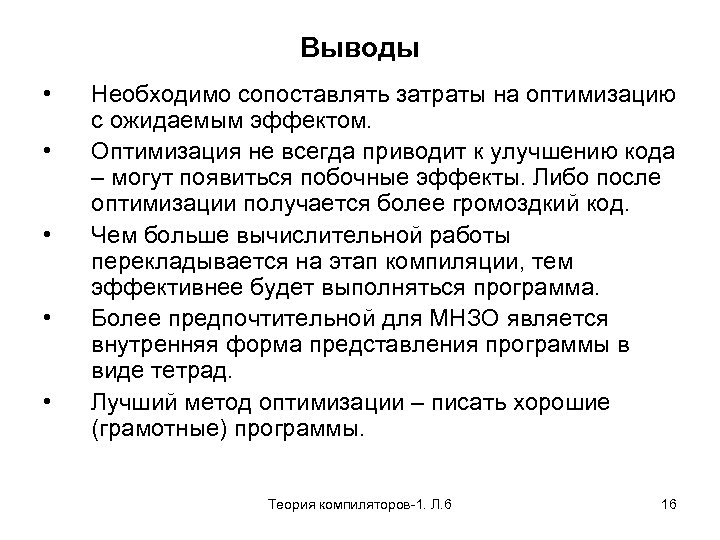 Выводы

• Необходимо сопоставлять затраты на оптимизацию с ожидаемым эффектом.
• Оптимизация не всегда приводит к улучшению кода – могут появиться побочные эффекты. Либо после оптимизации получается более громоздкий код.
• Чем больше вычислительной работы перекладывается на этап компиляции, тем эффективнее будет выполняться программа.
• Более предпочтительной для МНЗО является внутренняя форма представления программы в виде тетрад.
• Лучший метод оптимизации – писать хорошие (грамотные) программы.

Теория компиляторов-1. Л.6

16